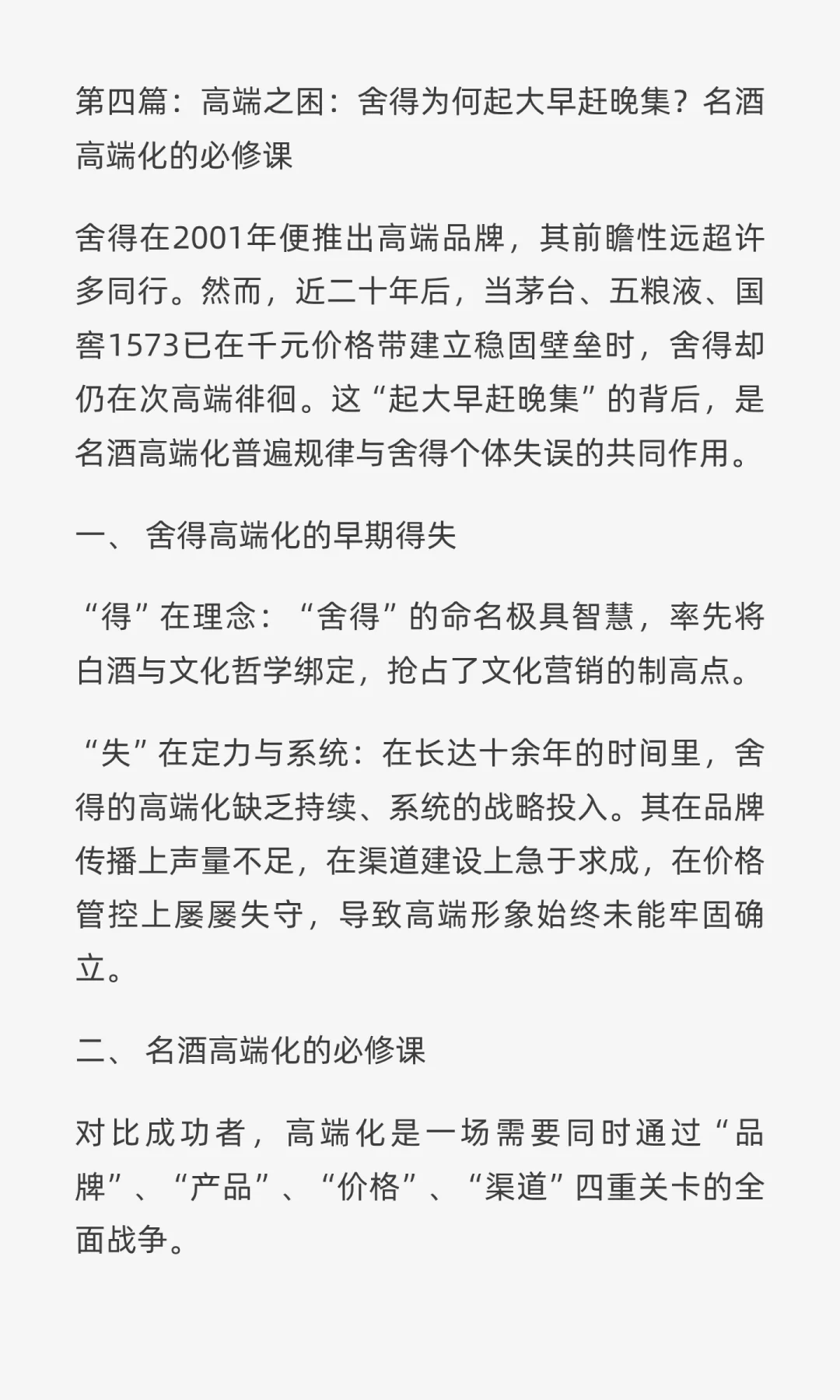 第四篇：高端之困：舍得为何起大早赶晚集？名酒高端化的必修课

舍得在2001年便推出高端品牌，其前瞻性远超许多同行。然而，近二十年后，当茅台、五粮液、国窖1573已在千元价格带建立稳固壁垒时，舍得却仍在次高端徘徊。这“起大早赶晚集”的背后，是名酒高端化普遍规律与舍得个体失误的共同作用。

一、 舍得高端化的早期得失

“得”在理念：“舍得”的命名极具智慧，率先将白酒与文化哲学绑定，抢占了文化营销的制高点。

“失”在定力与系统：在长达十余年的时间里，舍得的高端化缺乏持续、系统的战略投入。其在品牌传播上声量不足，在渠道建设上急于求成，在价格管控上屡屡失守，导致高端形象始终未能牢固确立。

二、 名酒高端化的必修课

对比成功者，高端化是一场需要同时通过“品牌”、“产品”、“价格”、“渠道”四重关卡的全面战争。